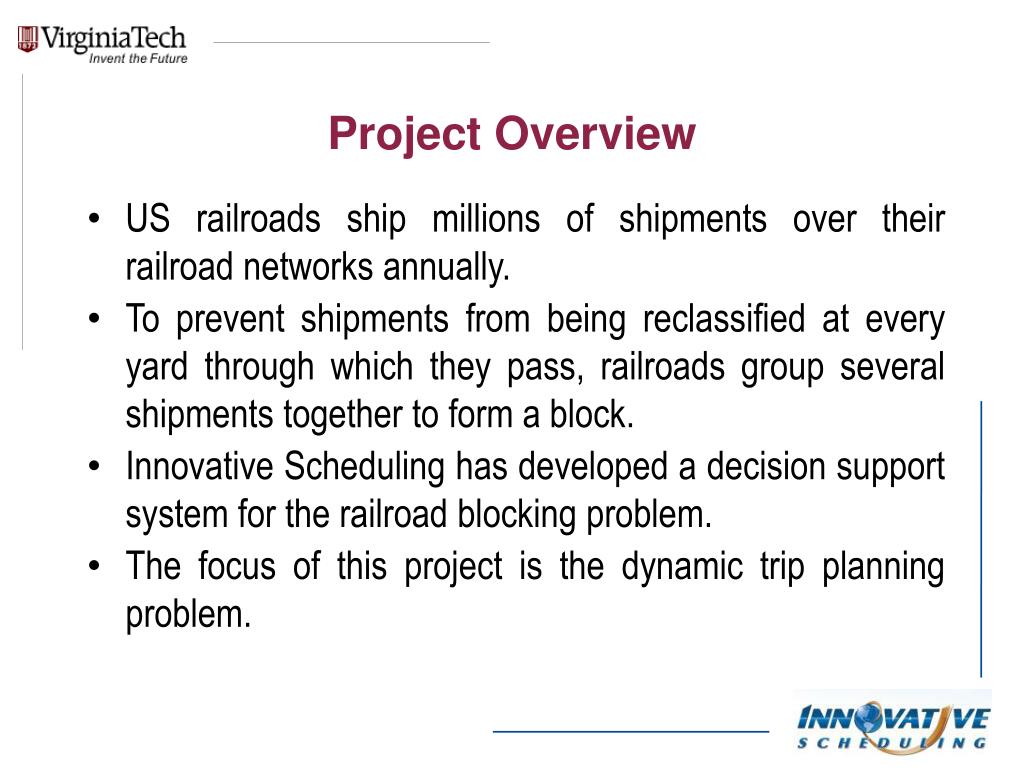 VirginiaTech
Invent the Future

Project Overview

• US railroads ship millions of shipments over their railroad networks annually.
• To prevent shipments from being reclassified at every yard through which they pass, railroads group several shipments together to form a block.
• Innovative Scheduling has developed a decision support system for the railroad blocking problem.
• The focus of this project is the dynamic trip planning problem.

INNOVATIVE
SCHEDULING